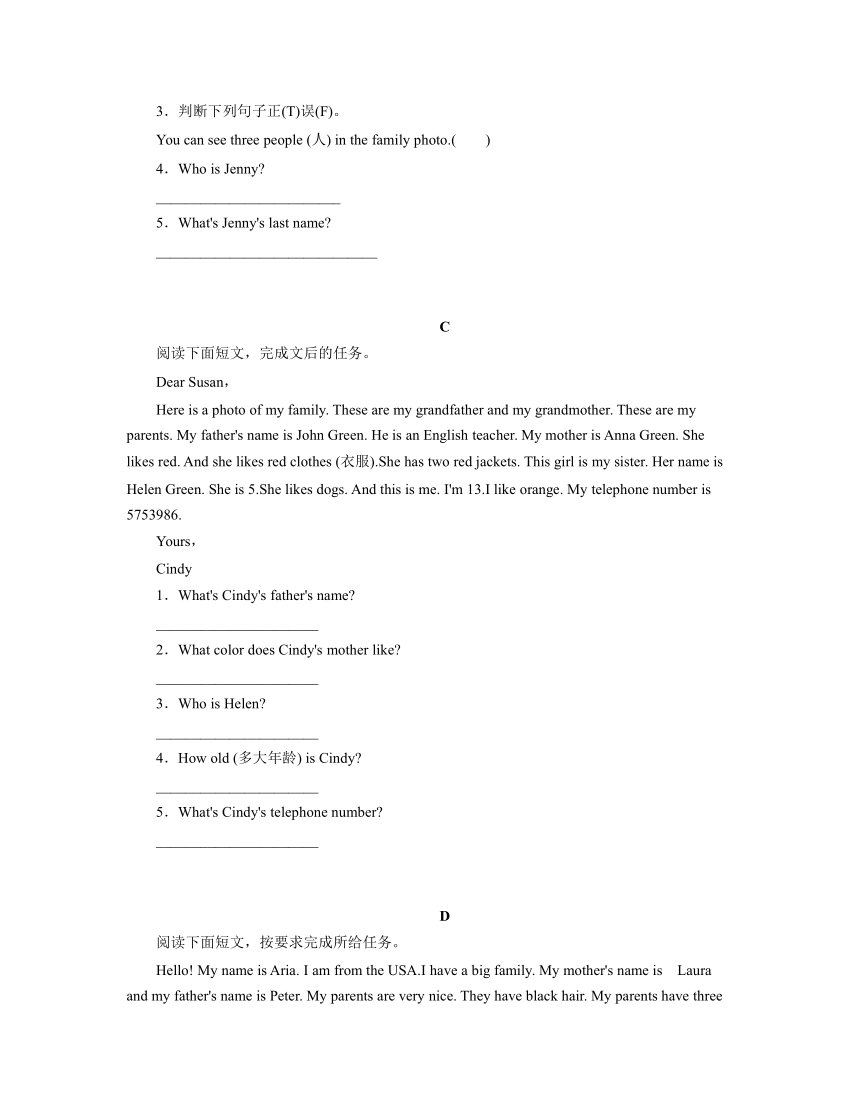 3．判断下列句子正(T)误(F)。

You can see three people (人) in the family photo.(　　)

4．Who is Jenny?

________________________

5．What's Jenny's last name?

_____________________________

C

阅读下面短文，完成文后的任务。

Dear Susan，

Here is a photo of my family. These are my grandfather and my grandmother. These are my parents. My father's name is John Green. He is an English teacher. My mother is Anna Green. She likes red. And she likes red clothes (衣服).She has two red jackets. This girl is my sister. Her name is Helen Green. She is 5.She likes dogs. And this is me. I'm 13.I like orange. My telephone number is 5753986.

Yours，

Cindy

1．What's Cindy's father's name?

_____________________

2．What color does Cindy's mother like?

_____________________

3．Who is Helen?

_____________________

4．How old (多大年龄) is Cindy?

_____________________

5．What's Cindy's telephone number?

_____________________

D

阅读下面短文，按要求完成所给任务。

Hello! My name is Aria. I am from the USA.I have a big family. My mother's name is Laura and my father's name is Peter. My parents are very nice. They have black hair. My parents have three